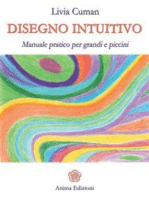 Livia Cuman

DISEGNO INTUITIVO

Manuale pratico per grandi e piccini

Anima Edizioni